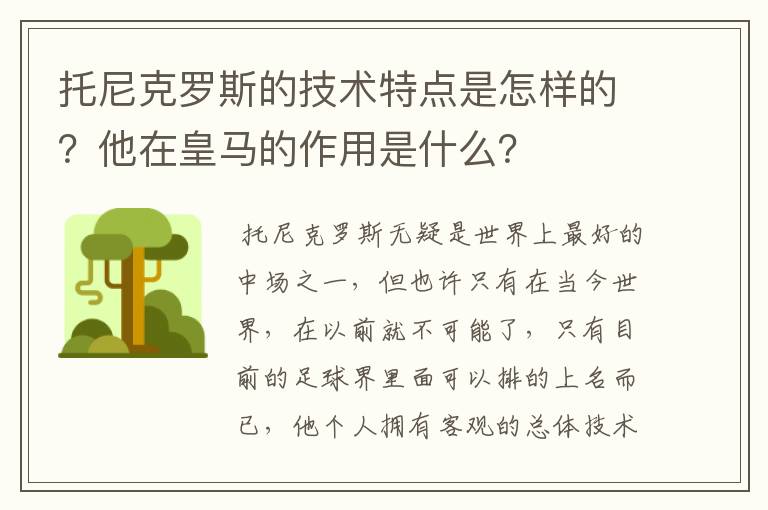 托尼克罗斯的技术特点是怎样的？他在皇马的作用是什么？

托尼克罗斯无疑是世界上最好的中场之一，但也许只有在当今世界，在以前就不可能了，只有目前的足球界里面可以排的上名而已，他个人拥有客观的总体技术